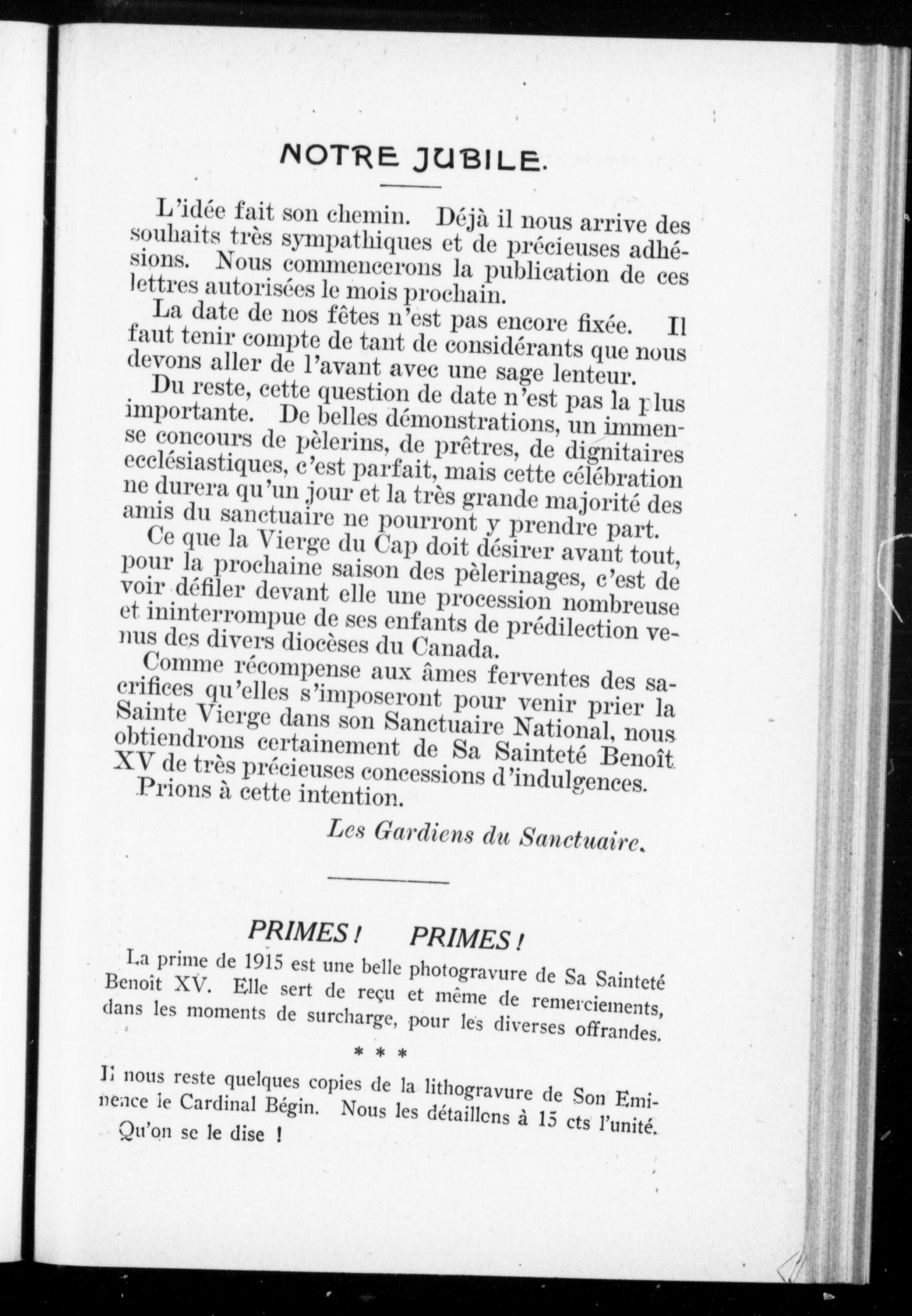 NOTRE JUBILE.

L'idée fait son chemin. Déjà il nous arrive des souhaits très sympathiques et de précieuses adhésions. Nous commencerons la publication de ces lettres autorisées le mois prochain.

La date de nos fêtes n'est pas encore fixée. Il faut tenir compte de tant de considérants que nous devons aller de l'avant avec une sage lenteur.

Du reste, cette question de date n'est pas la plus importante. De belles démonstrations, un immense concours de pèlerins, de prêtres, de dignitaires ecclésiastiques, c'est parfait, mais cette célébration ne durera qu'un jour et la très grande majorité des amis du sanctuaire ne pourront y prendre part.

Ce que la Vierge du Cap doit désirer avant tout, pour la prochaine saison des pèlerinages, c'est de voir défiler devant elle une procession nombreuse et ininterrompue de ses enfants de prédilection venus des divers diocèses du Canada.

Comme récompense aux âmes ferventes des sacrifices qu'elles s'imposeront pour venir prier la Sainte Vierge dans son Sanctuaire National, nous obtiendrons certainement de Sa Sainteté Benoît XV de très précieuses concessions d'indulgences.

Prions à cette intention.

Les Gardiens du Sanctuaire.

PRIMES ! PRIMES !

La prime de 1915 est une belle photogravure de Sa Sainteté Benoit XV. Elle sert de reçu et même de remerciements, dans les moments de surcharge, pour les diverses offrandes.

* * *

Il nous reste quelques copies de la lithogravure de Son Eminence le Cardinal Bégin. Nous les détaillons à 15 cts l'unité. Qu'on se le dise !